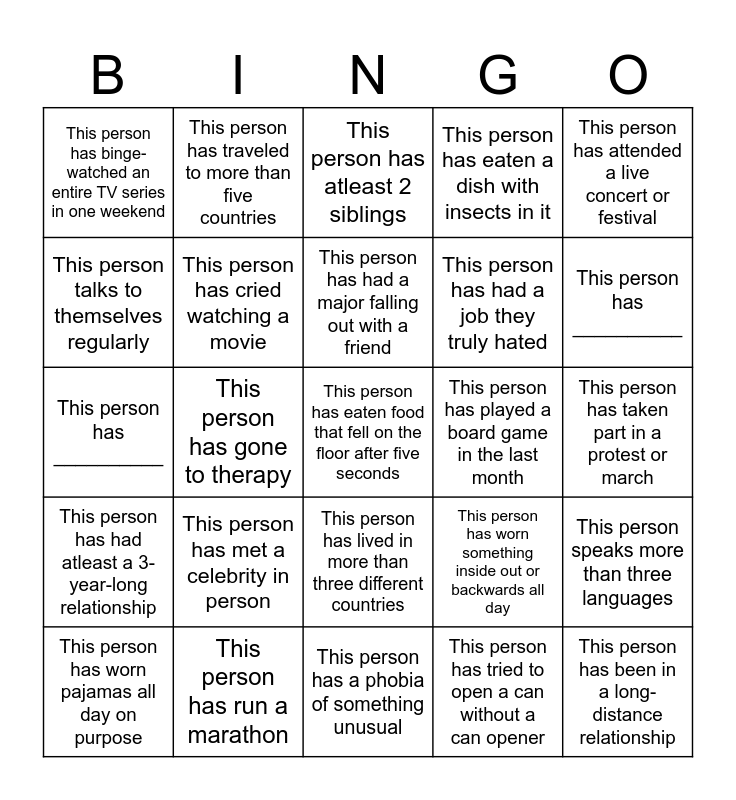 | B | I | N | G | O |
|---|---|---|---|---|
| This person has binge-watched an entire TV series in one weekend | This person has traveled to more than five countries | This person has atleast 2 siblings | This person has eaten a dish with insects in it | This person has attended a live concert or festival |
| This person talks to themselves regularly | This person has cried watching a movie | This person has had a major falling out with a friend | This person has had a job they truly hated | This person has ____ |
| This person has ____ | This person has gone to therapy | This person has eaten food that fell on the floor after five seconds | This person has played a board game in the last month | This person has taken part in a protest or march |
| This person has had atleast a 3-year-long relationship | This person has met a celebrity in person | This person has lived in more than three different countries | This person has worn something inside out or backwards all day | This person speaks more than three languages |
| This person has worn pajamas all day on purpose | This person has run a marathon | This person has a phobia of something unusual | This person has tried to open a can without a can opener | This person has been in a long-distance relationship |